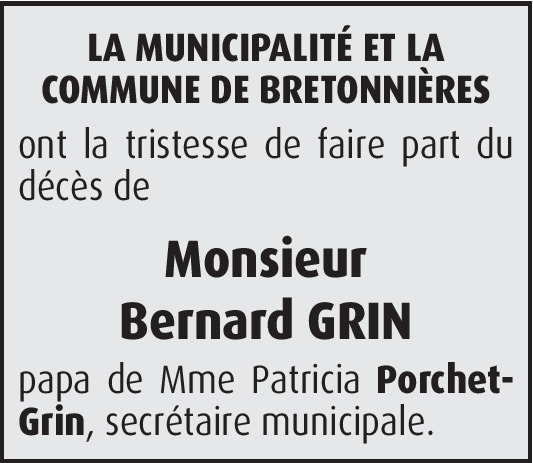 LA MUNICIPALITÉ ET LA COMMUNE DE BRETONNIÈRES

ont la tristesse de faire part du décès de

Monsieur
Bernard GRIN

papa de Mme Patricia Porchet-Grin, secrétaire municipale.